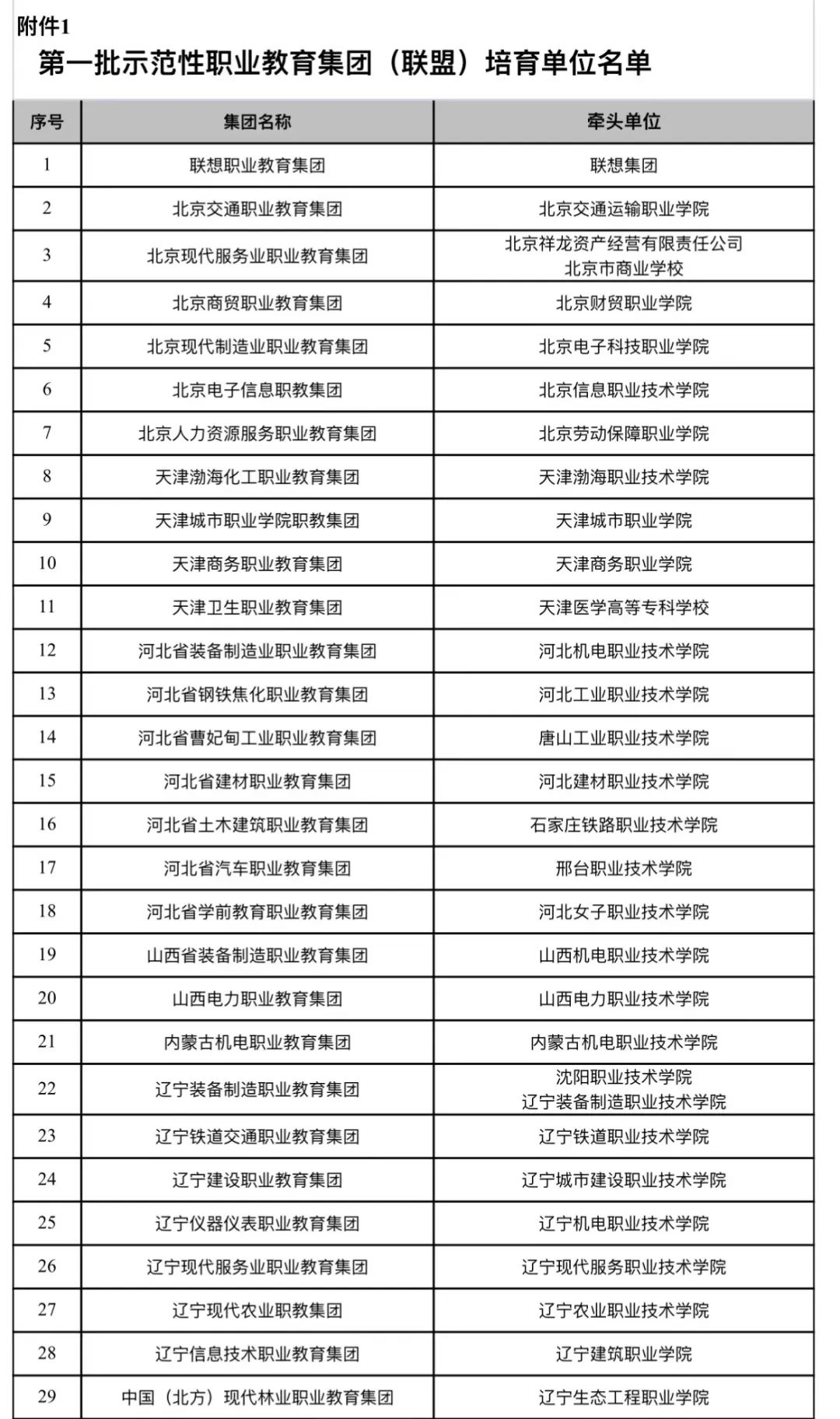 附件1
第一批示范性职业教育集团（联盟）培育单位名单

| 序号 | 集团名称 | 牵头单位 |
|---|---|---|
| 1 | 联想职业教育集团 | 联想集团 |
| 2 | 北京交通职业教育集团 | 北京交通运输职业学院 |
| 3 | 北京现代服务业职业教育集团 | 北京祥龙资产经营有限责任公司 北京市商业学校 |
| 4 | 北京商贸职业教育集团 | 北京财贸职业学院 |
| 5 | 北京现代制造业职业教育集团 | 北京电子科技职业学院 |
| 6 | 北京电子信息职教集团 | 北京信息职业技术学院 |
| 7 | 北京人力资源服务职业教育集团 | 北京劳动保障职业学院 |
| 8 | 天津渤海化工职业教育集团 | 天津渤海职业技术学院 |
| 9 | 天津城市职业学院职教集团 | 天津城市职业学院 |
| 10 | 天津商务职业教育集团 | 天津商务职业学院 |
| 11 | 天津卫生职业教育集团 | 天津医学高等专科学校 |
| 12 | 河北省装备制造业职业教育集团 | 河北机电职业技术学院 |
| 13 | 河北省钢铁焦化职业教育集团 | 河北工业职业技术学院 |
| 14 | 河北省曹妃甸工业职业教育集团 | 唐山工业职业技术学院 |
| 15 | 河北省建材职业教育集团 | 河北建材职业技术学院 |
| 16 | 河北省土木建筑职业教育集团 | 石家庄铁路职业技术学院 |
| 17 | 河北省汽车职业教育集团 | 邢台职业技术学院 |
| 18 | 河北省学前教育职业教育集团 | 河北女子职业技术学院 |
| 19 | 山西省装备制造职业教育集团 | 山西机电职业技术学院 |
| 20 | 山西电力职业教育集团 | 山西电力职业技术学院 |
| 21 | 内蒙古机电职业教育集团 | 内蒙古机电职业技术学院 |
| 22 | 辽宁装备制造职业教育集团 | 沈阳职业技术学院 辽宁装备制造职业技术学院 |
| 23 | 辽宁铁道交通职业教育集团 | 辽宁铁道职业技术学院 |
| 24 | 辽宁建设职业教育集团 | 辽宁城市建设职业技术学院 |
| 25 | 辽宁仪器仪表职业教育集团 | 辽宁机电职业技术学院 |
| 26 | 辽宁现代服务业职业教育集团 | 辽宁现代服务职业技术学院 |
| 27 | 辽宁现代农业职教集团 | 辽宁农业职业技术学院 |
| 28 | 辽宁信息技术职业教育集团 | 辽宁建筑职业学院 |
| 29 | 中国（北方）现代林业职业教育集团 | 辽宁生态工程职业学院 |